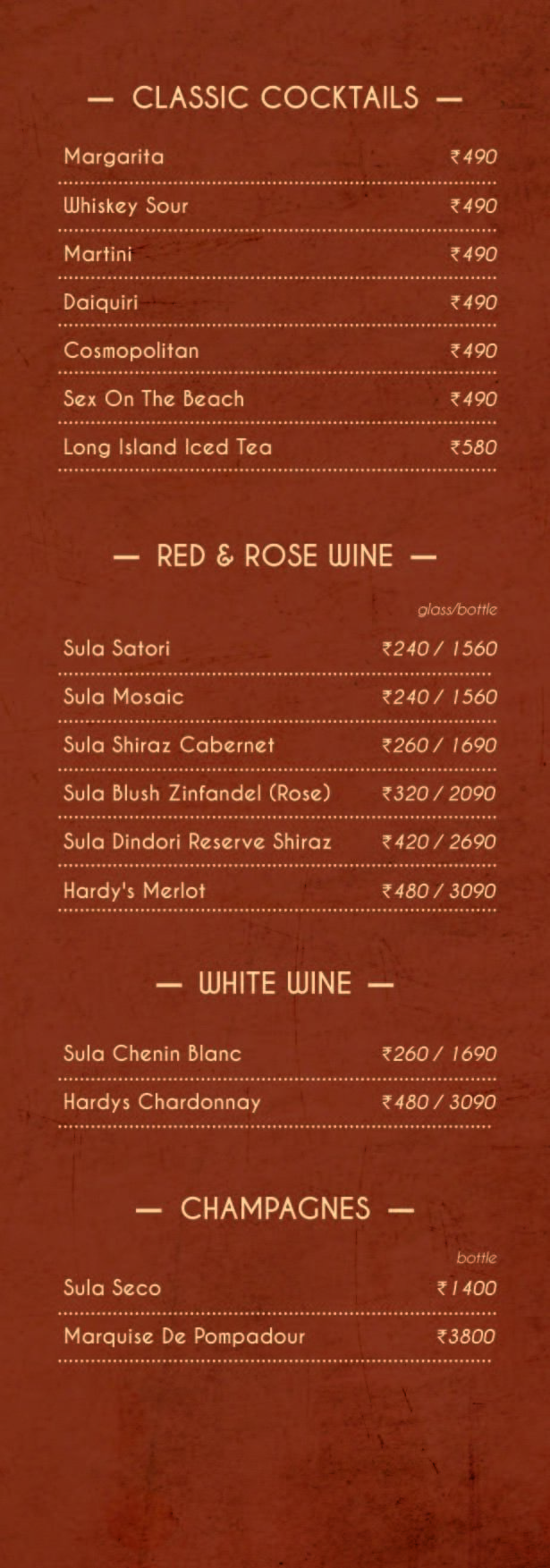 — CLASSIC COCKTAILS —

Margarita ₹490

Whiskey Sour ₹490

Martini ₹490

Daiquiri ₹490

Cosmopolitan ₹490

Sex On The Beach ₹490

Long Island Iced Tea ₹580

— RED & ROSE WINE —

glass/bottle

Sula Satori ₹240 / 1560

Sula Mosaic ₹240 / 1560

Sula Shiraz Cabernet ₹260 / 1690

Sula Blush Zinfandel (Rose) ₹320 / 2090

Sula Dindori Reserve Shiraz ₹420 / 2690

Hardy's Merlot ₹480 / 3090

— WHITE WINE —

Sula Chenin Blanc ₹260 / 1690

Hardys Chardonnay ₹480 / 3090

— CHAMPAGNES —

bottle

Sula Seco ₹1400

Marquise De Pompadour ₹3800